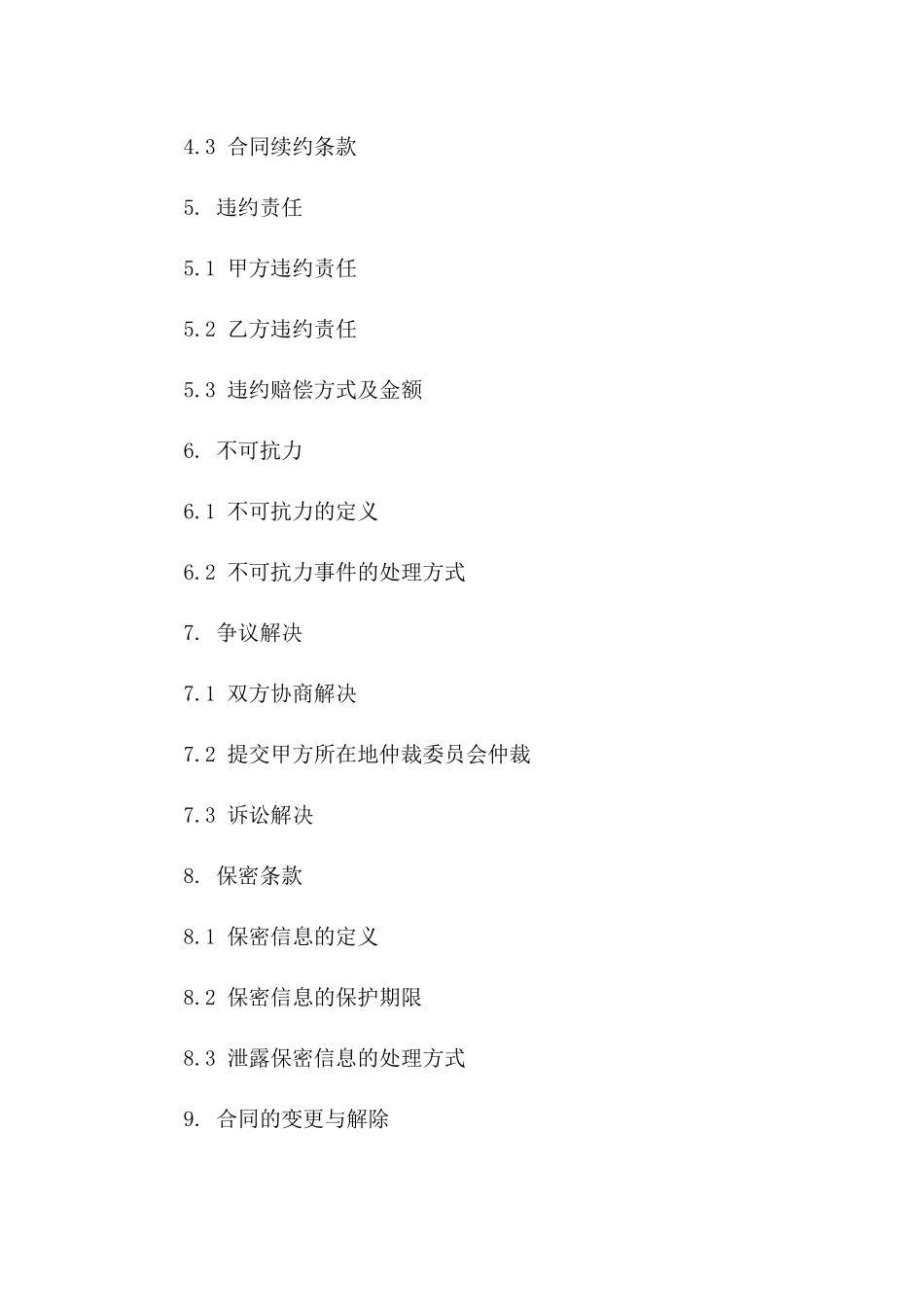 4.3 合同续约条款

5. 违约责任

5.1 甲方违约责任

5.2 乙方违约责任

5.3 违约赔偿方式及金额

6. 不可抗力

6.1 不可抗力的定义

6.2 不可抗力事件的处理方式

7. 争议解决

7.1 双方协商解决

7.2 提交甲方所在地仲裁委员会仲裁

7.3 诉讼解决

8. 保密条款

8.1 保密信息的定义

8.2 保密信息的保护期限

8.3 泄露保密信息的处理方式

9. 合同的变更与解除